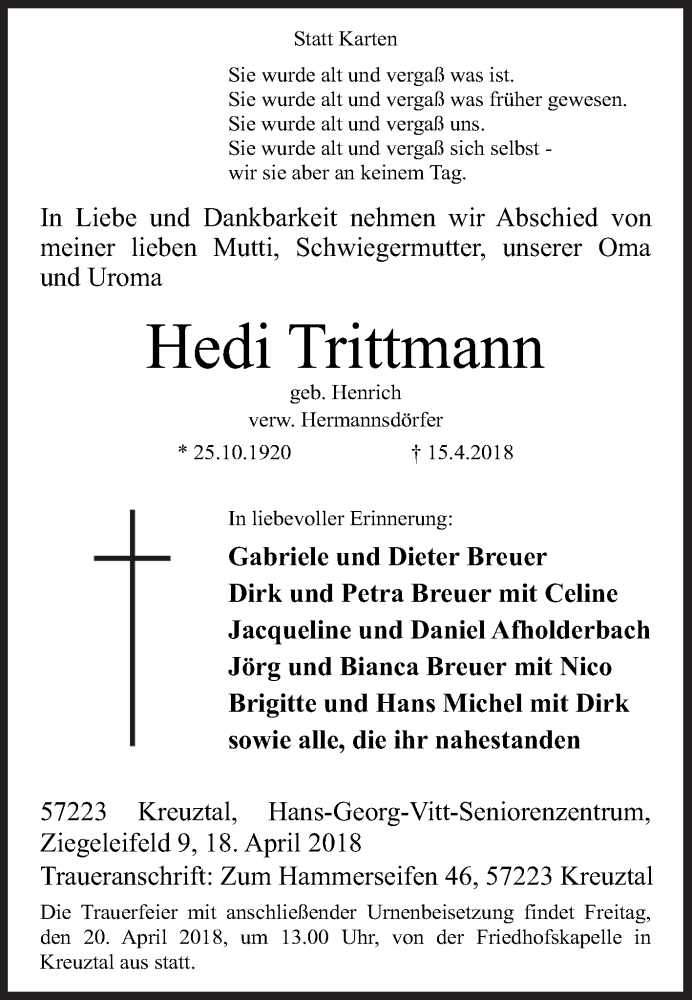 Statt Karten

Sie wurde alt und vergaß was ist.
Sie wurde alt und vergaß was früher gewesen.
Sie wurde alt und vergaß uns.
Sie wurde alt und vergaß sich selbst -
wir sie aber an keinem Tag.

In Liebe und Dankbarkeit nehmen wir Abschied von meiner lieben Mutti, Schwiegermutter, unserer Oma und Uroma

Hedi Trittmann

geb. Henrich
verw. Hermannsdörfer

* 25.10.1920 † 15.4.2018

In liebevoller Erinnerung:

Gabriele und Dieter Breuer
Dirk und Petra Breuer mit Celine
Jacqueline und Daniel Afholderbach
Jörg und Bianca Breuer mit Nico
Brigitte und Hans Michel mit Dirk
sowie alle, die ihr nahestanden

57223 Kreuztal, Hans-Georg-Vitt-Seniorenzentrum, Ziegeleifeld 9, 18. April 2018
Traueranschrift: Zum Hammerseifen 46, 57223 Kreuztal

Die Trauerfeier mit anschließender Urnenbeisetzung findet Freitag, den 20. April 2018, um 13.00 Uhr, von der Friedhofskapelle in Kreuztal aus statt.